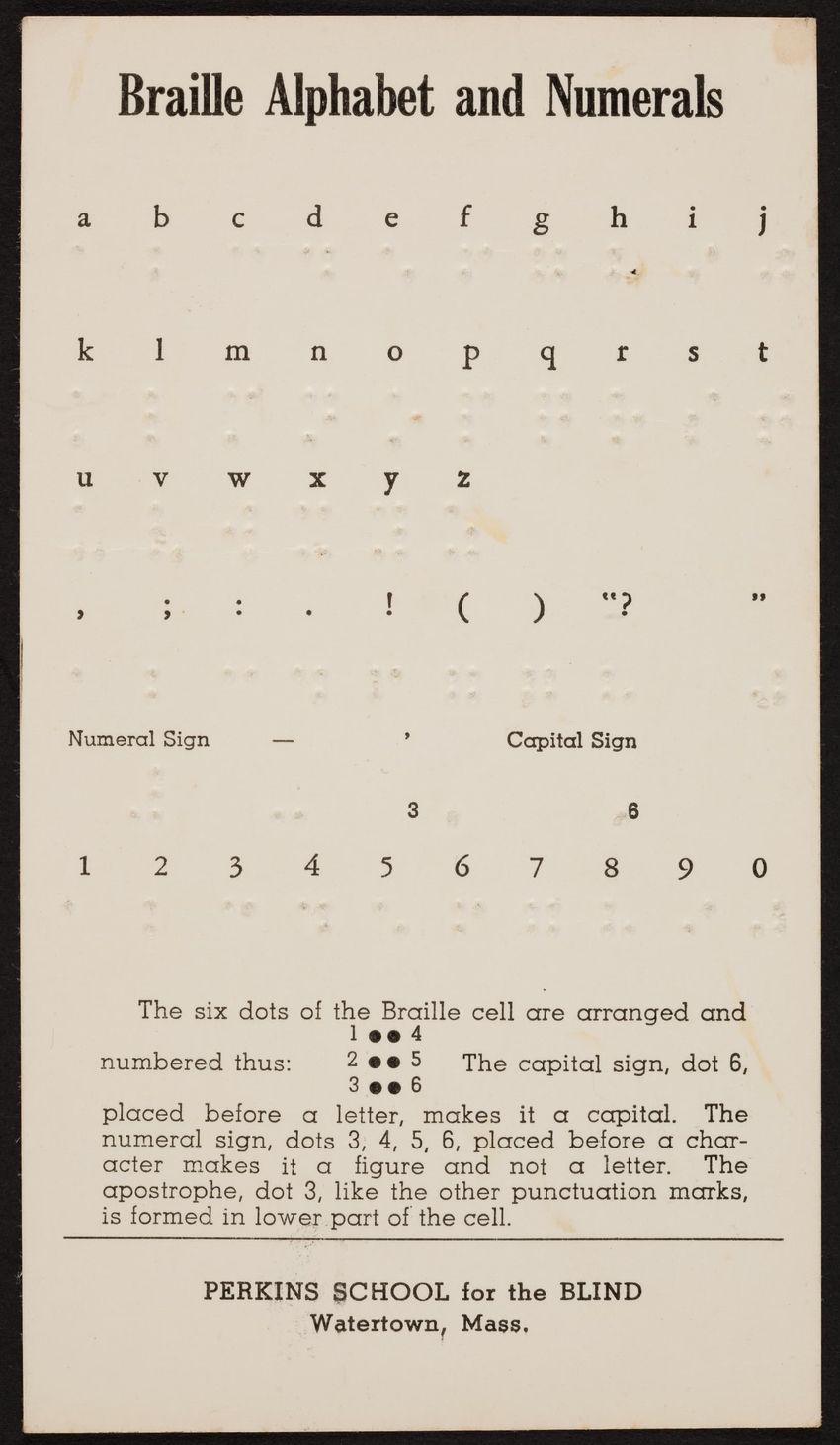 Braille Alphabet and Numerals

a b c d e f g h i j

k l m n o p q r s t

u v w x y z

, ; : . ! ( ) "? "

Numeral Sign — ' Capital Sign

3 6

1 2 3 4 5 6 7 8 9 0

The six dots of the Braille cell are arranged and numbered thus:

1 ●● 4
2 ●● 5
3 ●● 6

The capital sign, dot 6, placed before a letter, makes it a capital. The numeral sign, dots 3, 4, 5, 6, placed before a character makes it a figure and not a letter. The apostrophe, dot 3, like the other punctuation marks, is formed in lower part of the cell.

PERKINS SCHOOL for the BLIND
Watertown, Mass.